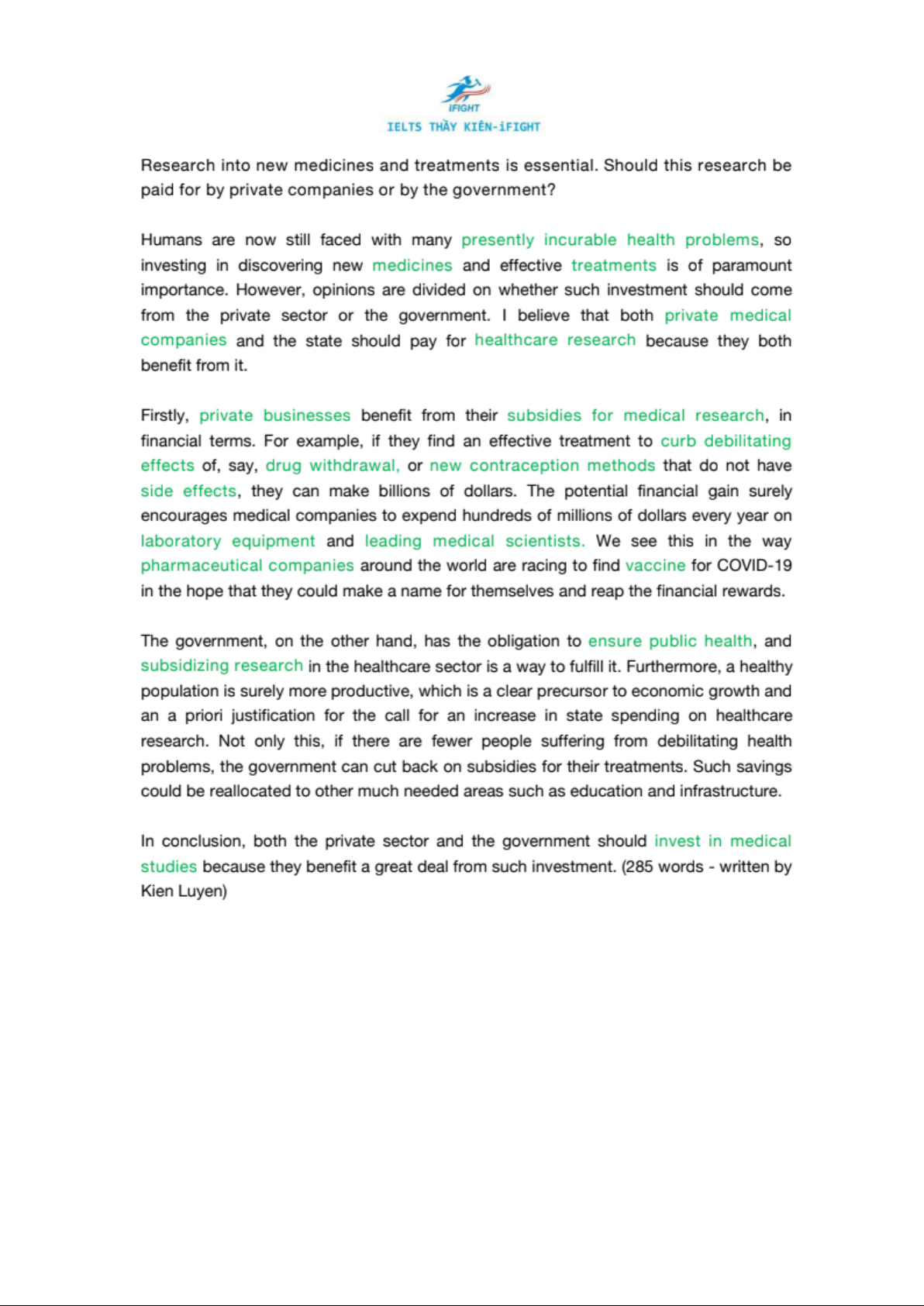 iFIGHT
IELTS THẦY KIÊN-iFIGHT

Research into new medicines and treatments is essential. Should this research be paid for by private companies or by the government?

Humans are now still faced with many presently incurable health problems, so investing in discovering new medicines and effective treatments is of paramount importance. However, opinions are divided on whether such investment should come from the private sector or the government. I believe that both private medical companies and the state should pay for healthcare research because they both benefit from it.

Firstly, private businesses benefit from their subsidies for medical research, in financial terms. For example, if they find an effective treatment to curb debilitating effects of, say, drug withdrawal, or new contraception methods that do not have side effects, they can make billions of dollars. The potential financial gain surely encourages medical companies to expend hundreds of millions of dollars every year on laboratory equipment and leading medical scientists. We see this in the way pharmaceutical companies around the world are racing to find vaccine for COVID-19 in the hope that they could make a name for themselves and reap the financial rewards.

The government, on the other hand, has the obligation to ensure public health, and subsidizing research in the healthcare sector is a way to fulfill it. Furthermore, a healthy population is surely more productive, which is a clear precursor to economic growth and an a priori justification for the call for an increase in state spending on healthcare research. Not only this, if there are fewer people suffering from debilitating health problems, the government can cut back on subsidies for their treatments. Such savings could be reallocated to other much needed areas such as education and infrastructure.

In conclusion, both the private sector and the government should invest in medical studies because they benefit a great deal from such investment. (285 words - written by Kien Luyen)